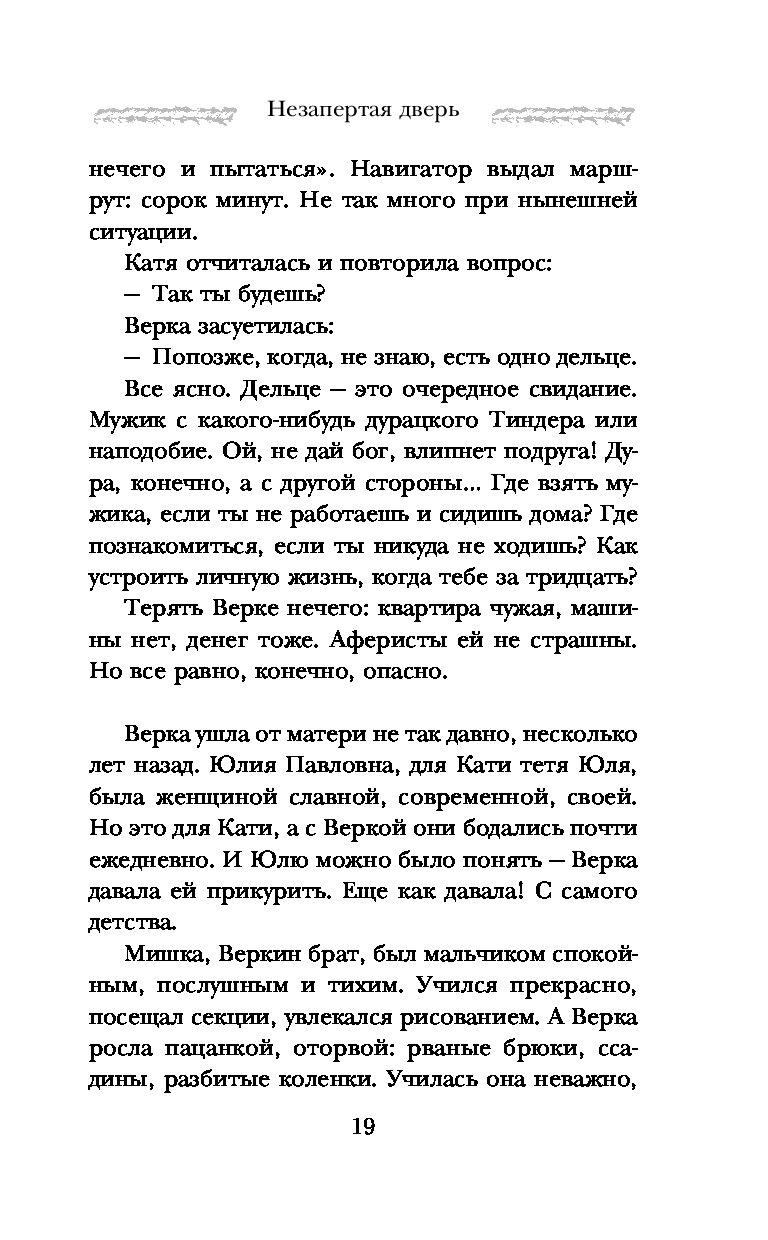 Незапертая дверь

нечего и пытаться». Навигатор выдал маршрут: сорок минут. Не так много при нынешней ситуации.

Катя отчиталась и повторила вопрос:

— Так ты будешь?

Верка засуетилась:

— Попозже, когда, не знаю, есть одно дельце.

Все ясно. Дельце — это очередное свидание. Мужик с какого-нибудь дурацкого Тиндера или наподобие. Ой, не дай бог, влипнет подруга! Дура, конечно, а с другой стороны... Где взять мужика, если ты не работаешь и сидишь дома? Где познакомиться, если ты никуда не ходишь? Как устроить личную жизнь, когда тебе за тридцать?

Терять Верке нечего: квартира чужая, машины нет, денег тоже. Аферисты ей не страшны. Но все равно, конечно, опасно.

Верка ушла от матери не так давно, несколько лет назад. Юлия Павловна, для Кати тетя Юля, была женщиной славной, современной, своей. Но это для Кати, а с Веркой они бодались почти ежедневно. И Юлю можно было понять — Верка давала ей прикурить. Еще как давала! С самого детства.

Мишка, Веркин брат, был мальчиком спокойным, послушным и тихим. Учился прекрасно, посещал секции, увлекался рисованием. А Верка росла пацанкой, оторвой: рваные брюки, ссадины, разбитые коленки. Училась она неважно,

19